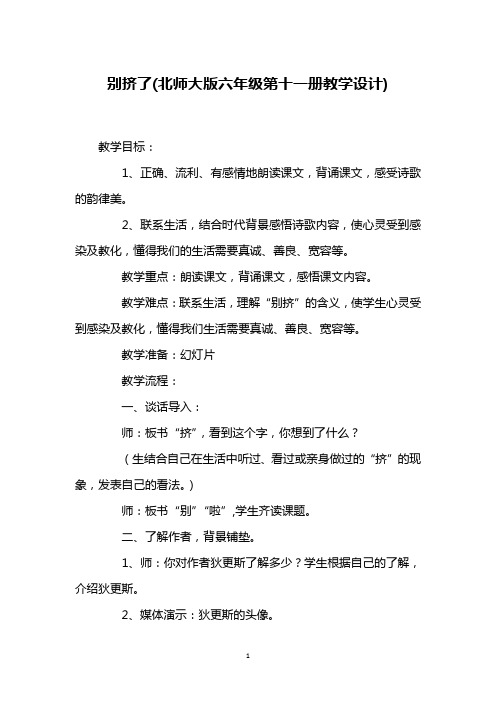 别挤了(北师大版六年级第十一册教学设计)

教学目标：

1、正确、流利、有感情地朗读课文，背诵课文，感受诗歌的韵律美。

2、联系生活，结合时代背景感悟诗歌内容，使心灵受到感染及教化，懂得我们的生活需要真诚、善良、宽容等。

教学重点：朗读课文，背诵课文，感悟课文内容。

教学难点：联系生活，理解“别挤”的含义，使学生心灵受到感染及教化，懂得我们生活需要真诚、善良、宽容等。

教学准备：幻灯片

教学流程：

一、谈话导入：

师：板书“挤”，看到这个字，你想到了什么？

（生结合自己在生活中听过、看过或亲身做过的“挤”的现象，发表自己的看法。）

师：板书“别”“啦”,学生齐读课题。

二、了解作者，背景铺垫。

1、师：你对作者狄更斯了解多少？学生根据自己的了解，介绍狄更斯。

2、媒体演示：狄更斯的头像。

1